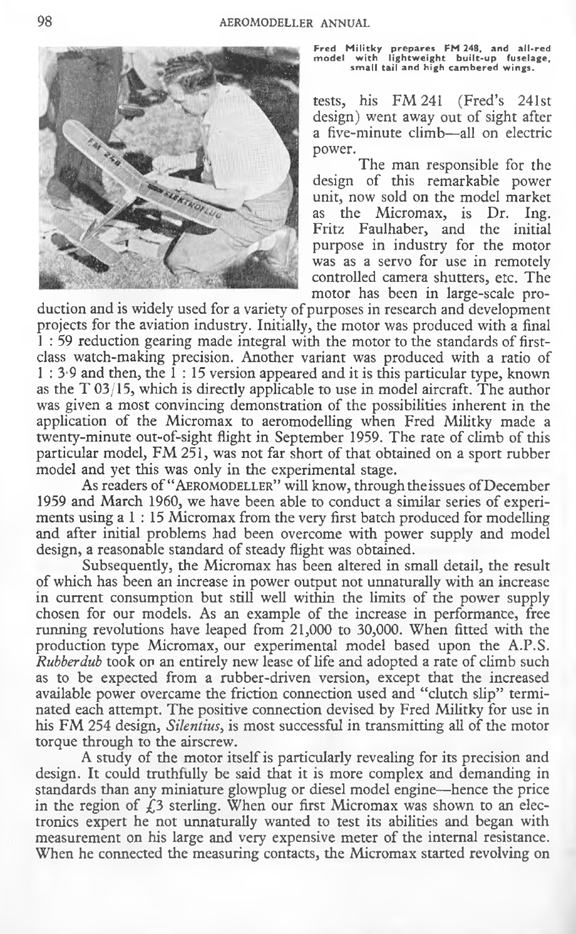 98 AEROMODELLER ANNUAL

Fred Militky prepares FM 248, and all-red model with lightweight built-up fuselage, small tail and high cambered wings.

FM 248

ELEKTROFLUG

tests, his FM 241 (Fred's 241st design) went away out of sight after a five-minute climb—all on electric power.

The man responsible for the design of this remarkable power unit, now sold on the model market as the Micromax, is Dr. Ing. Fritz Faulhaber, and the initial purpose in industry for the motor was as a servo for use in remotely controlled camera shutters, etc. The motor has been in large-scale production and is widely used for a variety of purposes in research and development projects for the aviation industry. Initially, the motor was produced with a final 1 : 59 reduction gearing made integral with the motor to the standards of first-class watch-making precision. Another variant was produced with a ratio of 1 : 3·9 and then, the 1 : 15 version appeared and it is this particular type, known as the T 03/15, which is directly applicable to use in model aircraft. The author was given a most convincing demonstration of the possibilities inherent in the application of the Micromax to aeromodelling when Fred Militky made a twenty-minute out-of-sight flight in September 1959. The rate of climb of this particular model, FM 251, was not far short of that obtained on a sport rubber model and yet this was only in the experimental stage.

As readers of "AEROMODELLER" will know, through the issues of December 1959 and March 1960, we have been able to conduct a similar series of experiments using a 1 : 15 Micromax from the very first batch produced for modelling and after initial problems had been overcome with power supply and model design, a reasonable standard of steady flight was obtained.

Subsequently, the Micromax has been altered in small detail, the result of which has been an increase in power output not unnaturally with an increase in current consumption but still well within the limits of the power supply chosen for our models. As an example of the increase in performance, free running revolutions have leaped from 21,000 to 30,000. When fitted with the production type Micromax, our experimental model based upon the A.P.S. Rubberdub took on an entirely new lease of life and adopted a rate of climb such as to be expected from a rubber-driven version, except that the increased available power overcame the friction connection used and "clutch slip" terminated each attempt. The positive connection devised by Fred Militky for use in his FM 254 design, Silentius, is most successful in transmitting all of the motor torque through to the airscrew.

A study of the motor itself is particularly revealing for its precision and design. It could truthfully be said that it is more complex and demanding in standards than any miniature glowplug or diesel model engine—hence the price in the region of £3 sterling. When our first Micromax was shown to an electronics expert he not unnaturally wanted to test its abilities and began with measurement on his large and very expensive meter of the internal resistance. When he connected the measuring contacts, the Micromax started revolving on